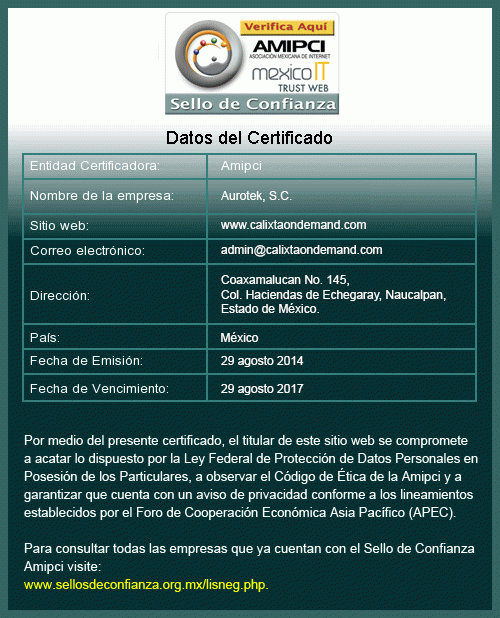 Verifica Aquí
AMIPCI
ASOCIACIÓN MEXICANA DE INTERNET
mexico IT
TRUST WEB
Sello de Confianza

Datos del Certificado

| Entidad Certificadora: | Amipci |
|---|---|
| Nombre de la empresa: | Aurotek, S.C. |
| Sitio web: | www.calixtaondemand.com |
| Correo electrónico: | admin@calixtaondemand.com |
| Dirección: | Coaxamalucan No. 145, Col. Haciendas de Echegaray, Naucalpan, Estado de México. |
| País: | México |
| Fecha de Emisión: | 29 agosto 2014 |
| Fecha de Vencimiento: | 29 agosto 2017 |

Por medio del presente certificado, el titular de este sitio web se compromete a acatar lo dispuesto por la Ley Federal de Protección de Datos Personales en Posesión de los Particulares, a observar el Código de Ética de la Amipci y a garantizar que cuenta con un aviso de privacidad conforme a los lineamientos establecidos por el Foro de Cooperación Económica Asia Pacífico (APEC).

Para consultar todas las empresas que ya cuentan con el Sello de Confianza Amipci visite:
www.sellosdeconfianza.org.mx/lisneg.php.